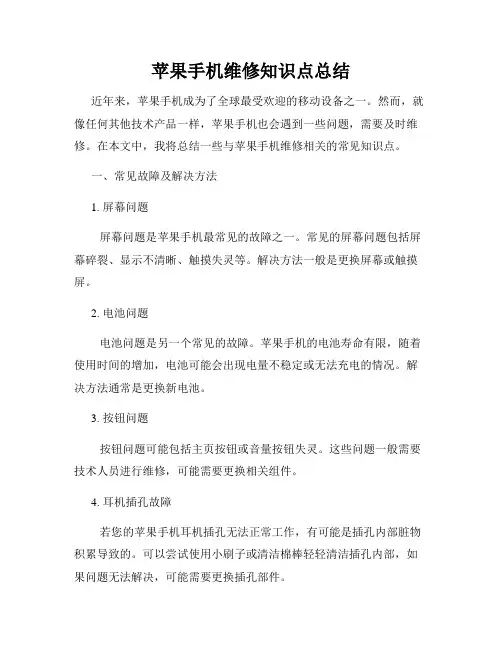 苹果手机维修知识点总结

近年来，苹果手机成为了全球最受欢迎的移动设备之一。然而，就像任何其他技术产品一样，苹果手机也会遇到一些问题，需要及时维修。在本文中，我将总结一些与苹果手机维修相关的常见知识点。

一、常见故障及解决方法

1. 屏幕问题

屏幕问题是苹果手机最常见的故障之一。常见的屏幕问题包括屏幕碎裂、显示不清晰、触摸失灵等。解决方法一般是更换屏幕或触摸屏。

2. 电池问题

电池问题是另一个常见的故障。苹果手机的电池寿命有限，随着使用时间的增加，电池可能会出现电量不稳定或无法充电的情况。解决方法通常是更换新电池。

3. 按钮问题

按钮问题可能包括主页按钮或音量按钮失灵。这些问题一般需要技术人员进行维修，可能需要更换相关组件。

4. 耳机插孔故障

若您的苹果手机耳机插孔无法正常工作，有可能是插孔内部脏物积累导致的。可以尝试使用小刷子或清洁棉棒轻轻清洁插孔内部，如果问题无法解决，可能需要更换插孔部件。